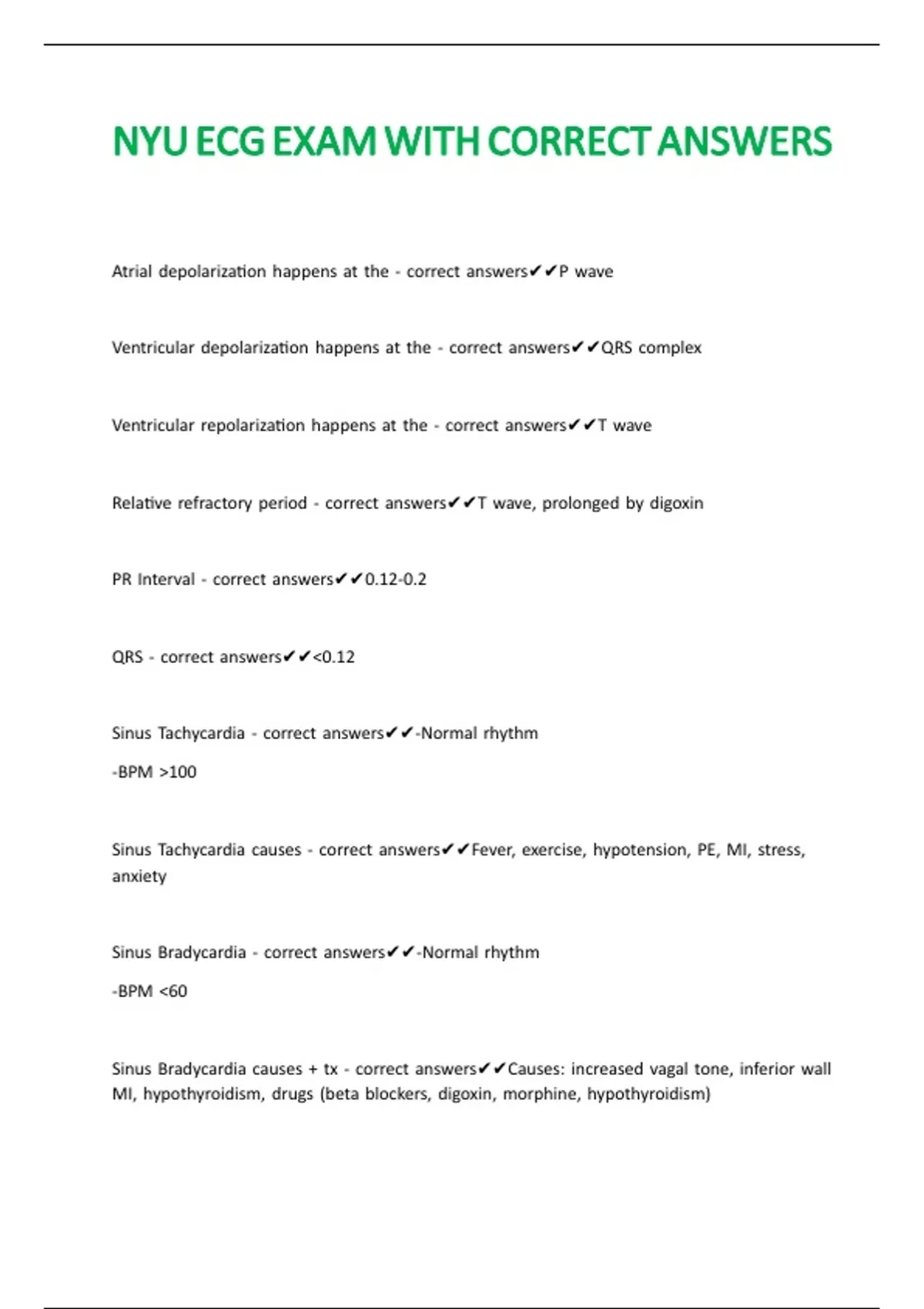 NYU ECG EXAM WITH CORRECT ANSWERS

Atrial depolarization happens at the - correct answers✔✔P wave

Ventricular depolarization happens at the - correct answers✔✔QRS complex

Ventricular repolarization happens at the - correct answers✔✔T wave

Relative refractory period - correct answers✔✔T wave, prolonged by digoxin

PR Interval - correct answers✔✔0.12-0.2

QRS - correct answers✔✔<0.12

Sinus Tachycardia - correct answers✔✔-Normal rhythm

-BPM >100

Sinus Tachycardia causes - correct answers✔✔Fever, exercise, hypotension, PE, MI, stress, anxiety

Sinus Bradycardia - correct answers✔✔-Normal rhythm

-BPM <60

Sinus Bradycardia causes + tx - correct answers✔✔Causes: increased vagal tone, inferior wall MI, hypothyroidism, drugs (beta blockers, digoxin, morphine, hypothyroidism)